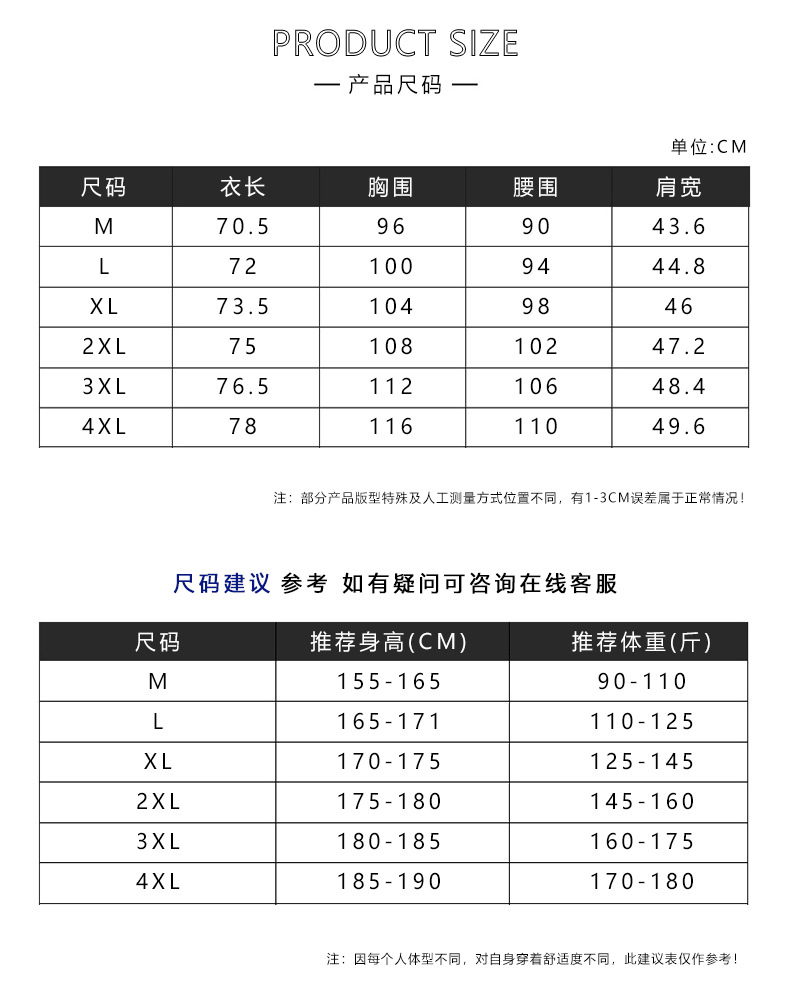 PRODUCT SIZE

— 产品尺码 —

单位:CM

| 尺码 | 衣长 | 胸围 | 腰围 | 肩宽 |
|---|---|---|---|---|
| M | 70.5 | 96 | 90 | 43.6 |
| L | 72 | 100 | 94 | 44.8 |
| XL | 73.5 | 104 | 98 | 46 |
| 2XL | 75 | 108 | 102 | 47.2 |
| 3XL | 76.5 | 112 | 106 | 48.4 |
| 4XL | 78 | 116 | 110 | 49.6 |

注：部分产品版型特殊及人工测量方式位置不同，有1-3CM误差属于正常情况！

尺码建议 参考 如有疑问可咨询在线客服

| 尺码 | 推荐身高(CM) | 推荐体重(斤) |
|---|---|---|
| M | 155-165 | 90-110 |
| L | 165-171 | 110-125 |
| XL | 170-175 | 125-145 |
| 2XL | 175-180 | 145-160 |
| 3XL | 180-185 | 160-175 |
| 4XL | 185-190 | 170-180 |

注：因每个人体型不同，对自身穿着舒适度不同，此建议表仅作参考！